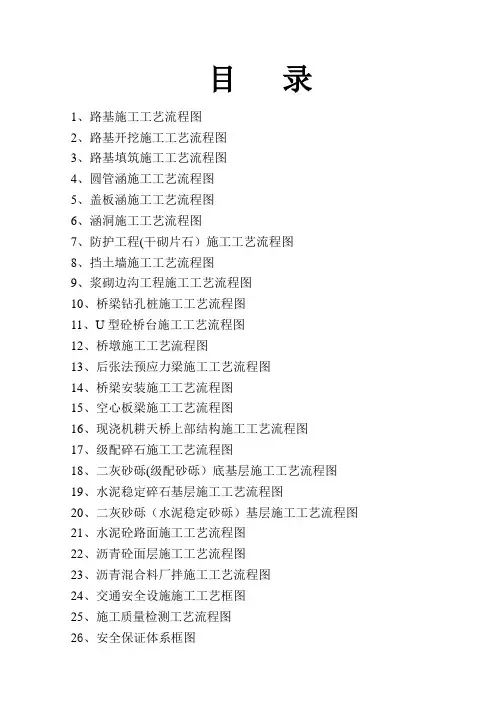 目　录

1、路基施工工艺流程图

2、路基开挖施工工艺流程图

3、路基填筑施工工艺流程图

4、圆管涵施工工艺流程图

5、盖板涵施工工艺流程图

6、涵洞施工工艺流程图

7、防护工程(干砌片石）施工工艺流程图

8、挡土墙施工工艺流程图

9、浆砌边沟工程施工工艺流程图

10、桥梁钻孔桩施工工艺流程图

11、U 型砼桥台施工工艺流程图

12、桥墩施工工艺流程图

13、后张法预应力梁施工工艺流程图

14、桥梁安装施工工艺流程图

15、空心板梁施工工艺流程图

16、现浇机耕天桥上部结构施工工艺流程图

17、级配碎石施工工艺流程图

18、二灰砂砾(级配砂砾）底基层施工工艺流程图

19、水泥稳定碎石基层施工工艺流程图

20、二灰砂砾（水泥稳定砂砾）基层施工工艺流程图

21、水泥砼路面施工工艺流程图

22、沥青砼面层施工工艺流程图

23、沥青混合料厂拌施工工艺流程图

24、交通安全设施施工工艺框图

25、施工质量检测工艺流程图

26、安全保证体系框图